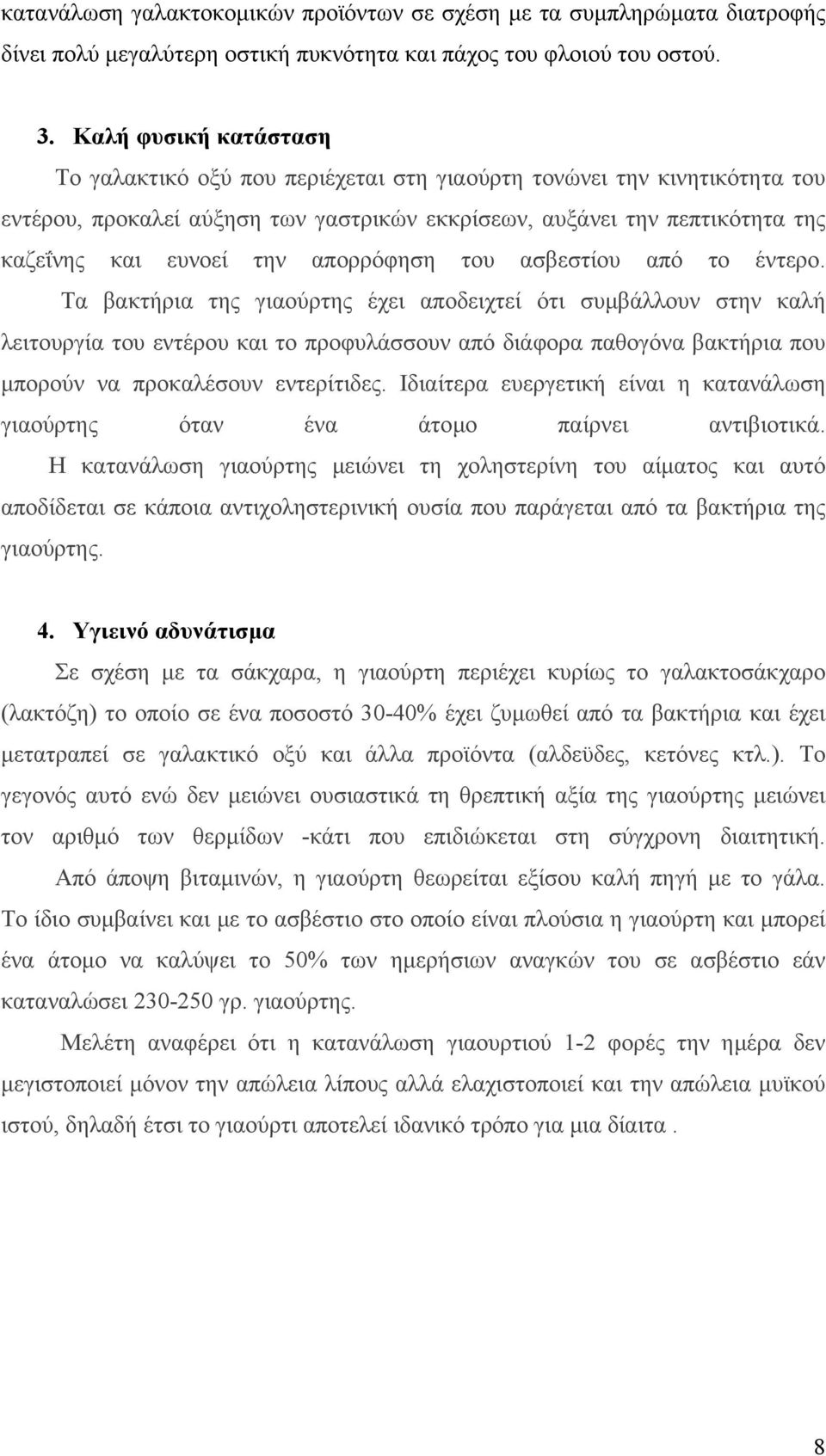 κατανάλωση γαλακτοκομικών προϊόντων σε σχέση με τα συμπληρώματα διατροφής δίνει πολύ μεγαλύτερη οστική πυκνότητα και πάχος του φλοιού του οστού.

3. Καλή φυσική κατάσταση

Το γαλακτικό οξύ που περιέχεται στη γιαούρτη τονώνει την κινητικότητα του εντέρου, προκαλεί αύξηση των γαστρικών εκκρίσεων, αυξάνει την πεπτικότητα της καζεΐνης και ευνοεί την απορρόφηση του ασβεστίου από το έντερο.

Τα βακτήρια της γιαούρτης έχει αποδειχτεί ότι συμβάλλουν στην καλή λειτουργία του εντέρου και το προφυλάσσουν από διάφορα παθογόνα βακτήρια που μπορούν να προκαλέσουν εντερίτιδες. Ιδιαίτερα ευεργετική είναι η κατανάλωση γιαούρτης όταν ένα άτομο παίρνει αντιβιοτικά.

Η κατανάλωση γιαούρτης μειώνει τη χοληστερίνη του αίματος και αυτό αποδίδεται σε κάποια αντιχοληστερινική ουσία που παράγεται από τα βακτήρια της γιαούρτης.

4. Υγιεινό αδυνάτισμα

Σε σχέση με τα σάκχαρα, η γιαούρτη περιέχει κυρίως το γαλακτοσάκχαρο (λακτόζη) το οποίο σε ένα ποσοστό 30-40% έχει ζυμωθεί από τα βακτήρια και έχει μετατραπεί σε γαλακτικό οξύ και άλλα προϊόντα (αλδεϋδες, κετόνες κτλ.). Το γεγονός αυτό ενώ δεν μειώνει ουσιαστικά τη θρεπτική αξία της γιαούρτης μειώνει τον αριθμό των θερμίδων -κάτι που επιδιώκεται στη σύγχρονη διαιτητική.

Από άποψη βιταμινών, η γιαούρτη θεωρείται εξίσου καλή πηγή με το γάλα. Το ίδιο συμβαίνει και με το ασβέστιο στο οποίο είναι πλούσια η γιαούρτη και μπορεί ένα άτομο να καλύψει το 50% των ημερήσιων αναγκών του σε ασβέστιο εάν καταναλώσει 230-250 γρ. γιαούρτης.

Μελέτη αναφέρει ότι η κατανάλωση γιαουρτιού 1-2 φορές την ημέρα δεν μεγιστοποιεί μόνον την απώλεια λίπους αλλά ελαχιστοποιεί και την απώλεια μυϊκού ιστού, δηλαδή έτσι το γιαούρτι αποτελεί ιδανικό τρόπο για μια δίαιτα .

8